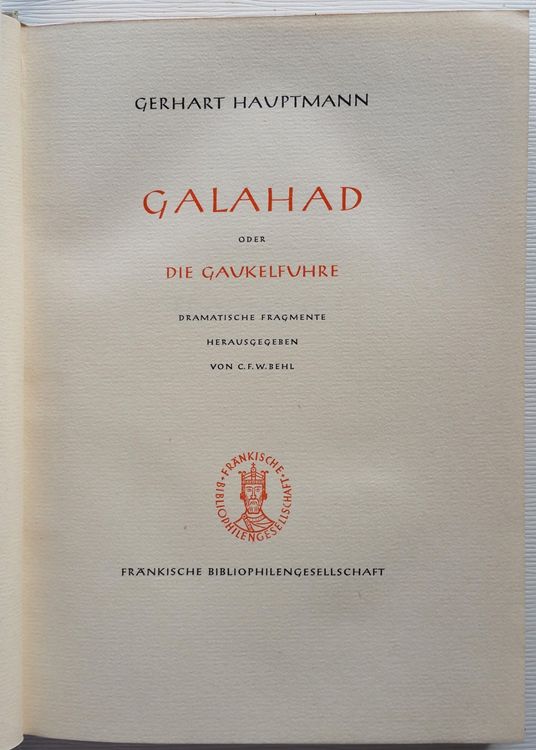 GERHART HAUPTMANN

GALAHAD

ODER

DIE GAUKELFUHRE

DRAMATISCHE FRAGMENTE

HERAUSGEGEBEN

VON C.F.W.BEHL

FRÄNKISCHE BIBLIOPHILENGESELLSCHAFT

FRÄNKISCHE BIBLIOPHILENGESELLSCHAFT